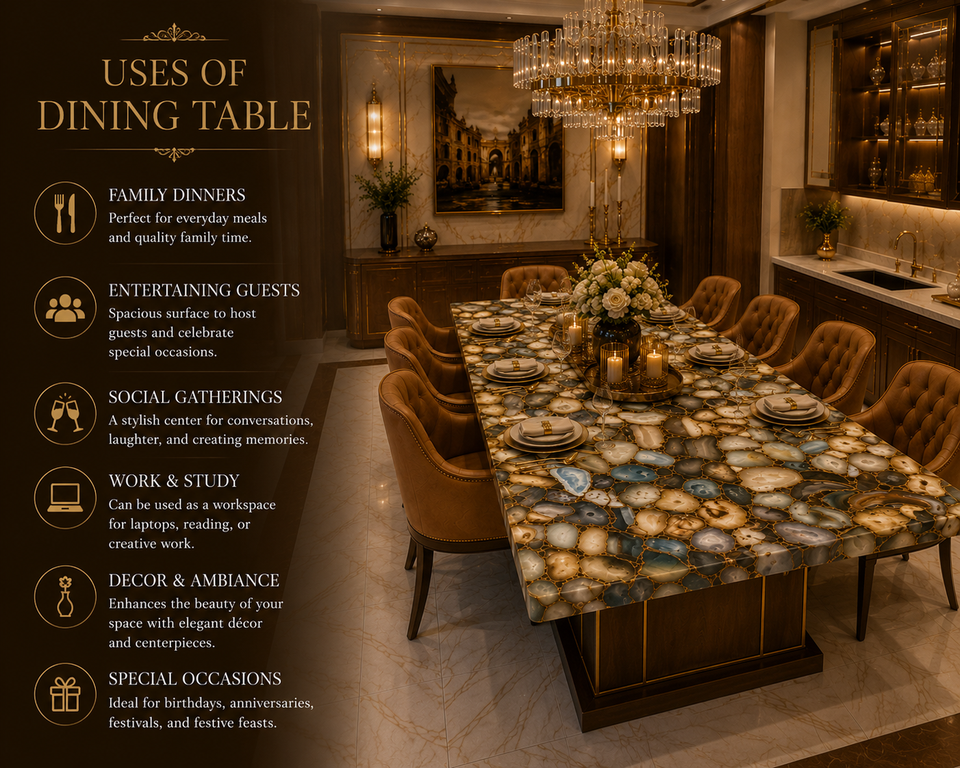 USES OF
DINING TABLE

FAMILY DINNERS
Perfect for everyday meals and quality family time.

ENTERTAINING GUESTS
Spacious surface to host guests and celebrate special occasions.

SOCIAL GATHERINGS
A stylish center for conversations, laughter, and creating memories.

WORK & STUDY
Can be used as a workspace for laptops, reading, or creative work.

DECOR & AMBIANCE
Enhances the beauty of your space with elegant décor and centerpieces.

SPECIAL OCCASIONS
Ideal for birthdays, anniversaries, festivals, and festive feasts.